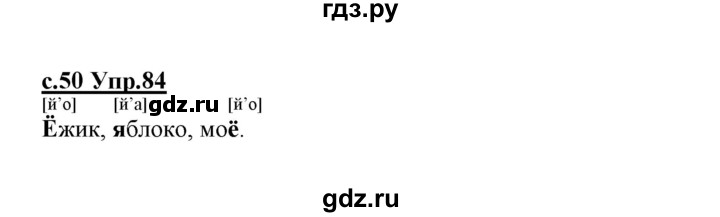 гдз.ру

с.50 Упр.84

[й'о] [й'а] gdz.ru [й'о]
Ёжик, яблоко, моё.

gdz.ru